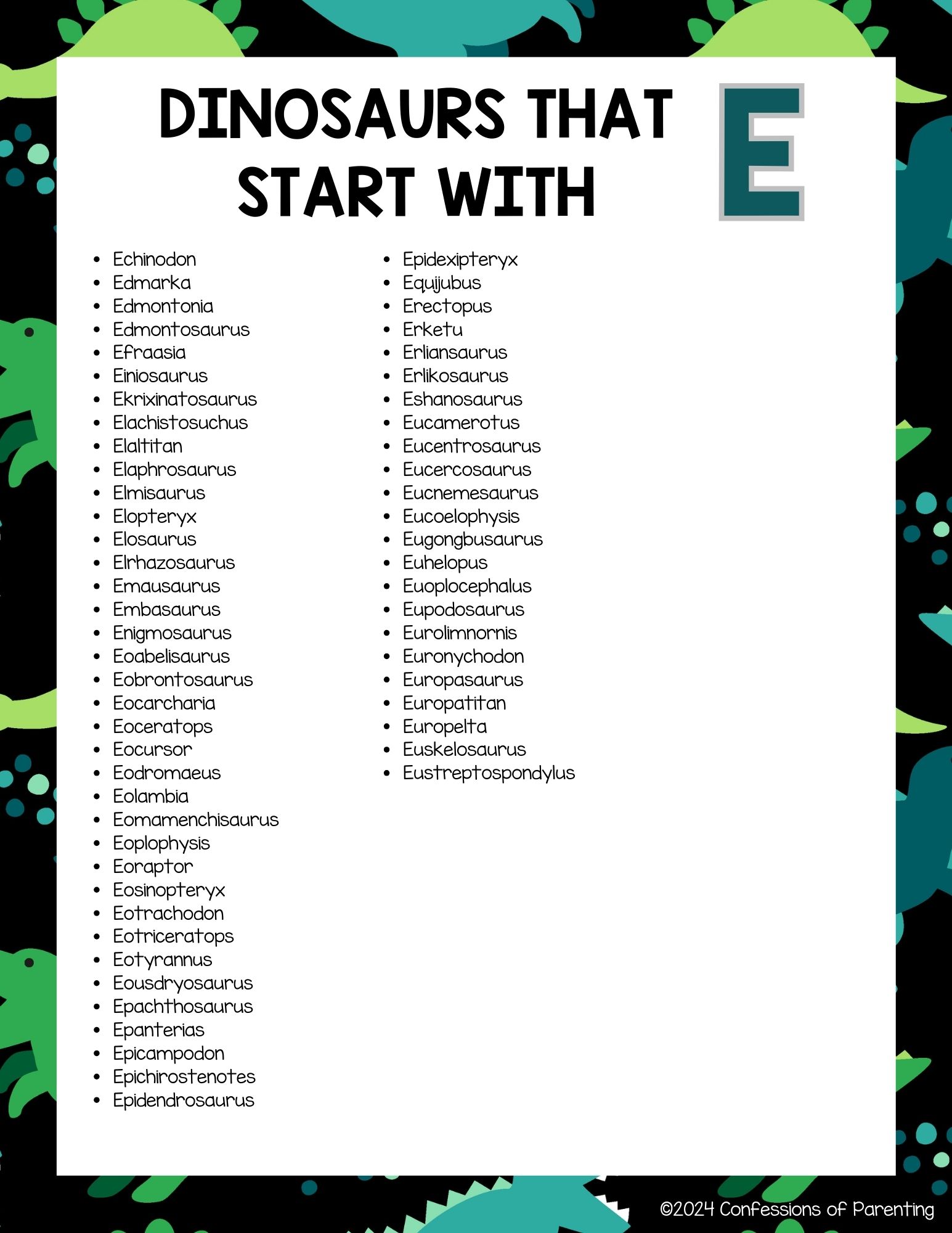 DINOSAURS THAT START WITH E

- Echinodon
- Edmarka
- Edmontonia
- Edmontosaurus
- Efraasia
- Einiosaurus
- Ekrixinatosaurus
- Elachistosuchus
- Elaltitan
- Elaphrosaurus
- Elmisaurus
- Elopteryx
- Elosaurus
- Elrhazosaurus
- Emausaurus
- Embasaurus
- Enigmosaurus
- Eoabelisaurus
- Eobrontosaurus
- Eocarcharia
- Eoceratops
- Eocursor
- Eodromaeus
- Eolambia
- Eomamenchisaurus
- Eoplophysis
- Eoraptor
- Eosinopteryx
- Eotrachodon
- Eotriceratops
- Eotyrannus
- Eousdryosaurus
- Epachthosaurus
- Epanterias
- Epicampodon
- Epichirostenotes
- Epidendrosaurus

- Epidexipteryx
- Equijubus
- Erectopus
- Erketu
- Erliansaurus
- Erlikosaurus
- Eshanosaurus
- Eucamerotus
- Eucentrosaurus
- Eucercosaurus
- Eucnemesaurus
- Eucoelophysis
- Eugongbusaurus
- Euhelopus
- Euoplocephalus
- Eupodosaurus
- Eurolimnornis
- Euronychodon
- Europasaurus
- Europatitan
- Europelta
- Euskelosaurus
- Eustreptospondylus

©2024 Confessions of Parenting